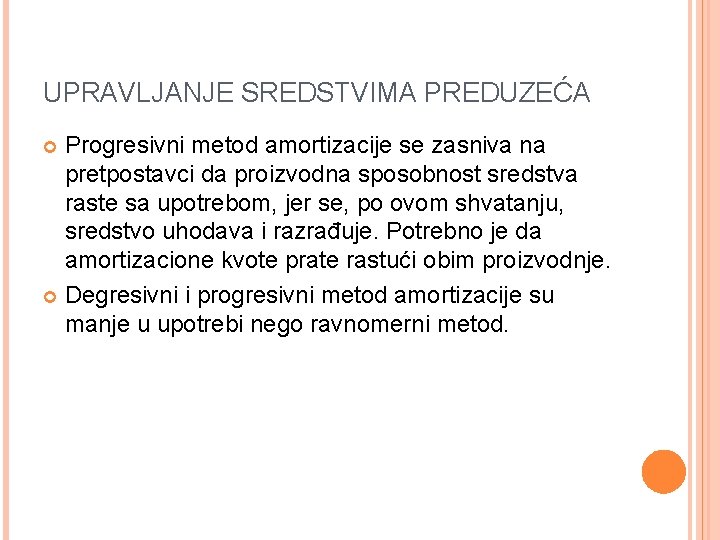 UPRAVLJANJE SREDSTVIMA PREDUZEĆA

Progresivni metod amortizacije se zasniva na pretpostavci da proizvodna sposobnost sredstva raste sa upotrebom, jer se, po ovom shvatanju, sredstvo uhodava i razrađuje. Potrebno je da amortizacione kvote prate rastući obim proizvodnje.

Degresivni i progresivni metod amortizacije su manje u upotrebi nego ravnomerni metod.